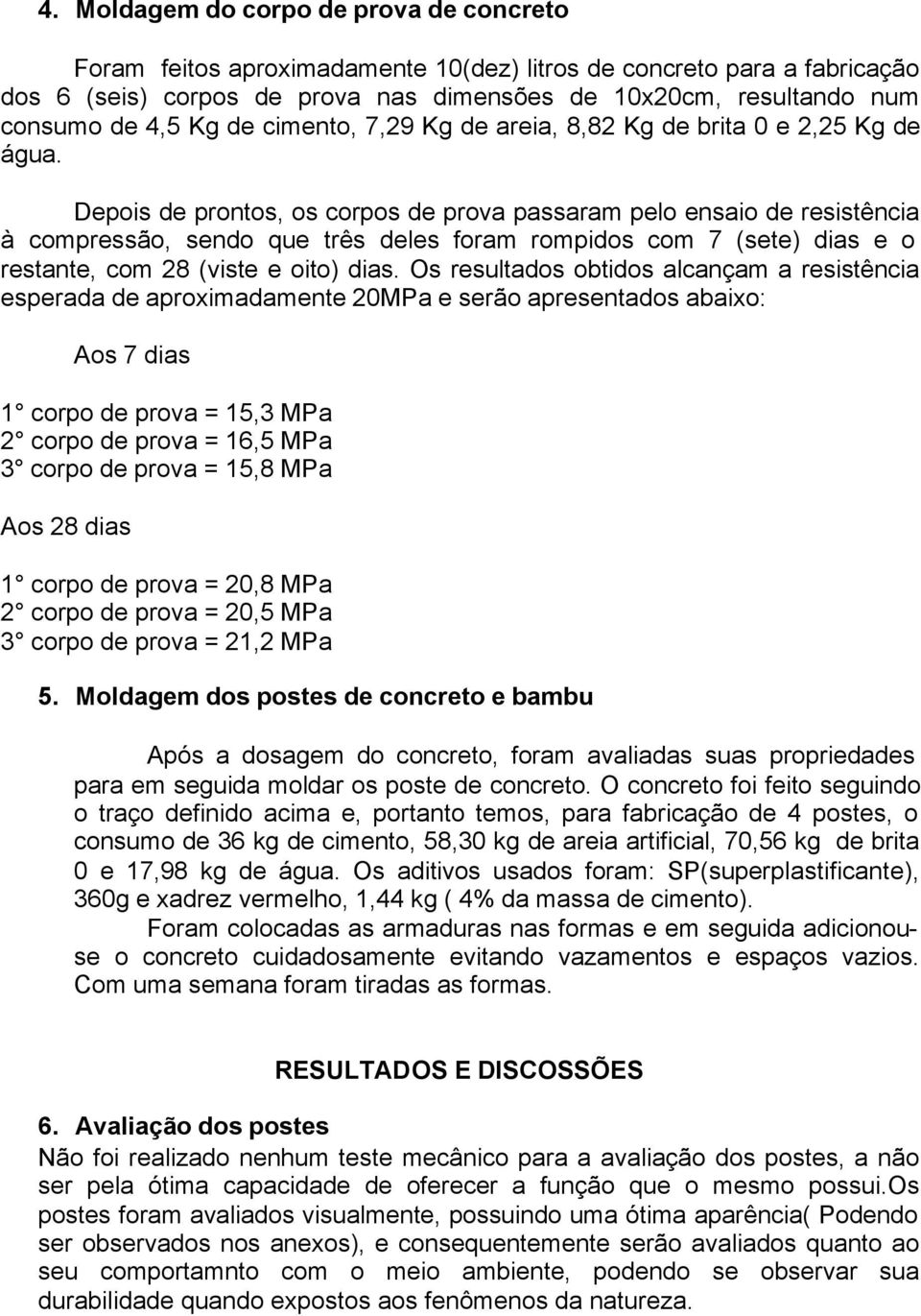 4. Moldagem do corpo de prova de concreto

Foram feitos aproximadamente 10(dez) litros de concreto para a fabricação dos 6 (seis) corpos de prova nas dimensões de 10x20cm, resultando num consumo de 4,5 Kg de cimento, 7,29 Kg de areia, 8,82 Kg de brita 0 e 2,25 Kg de água.

Depois de prontos, os corpos de prova passaram pelo ensaio de resistência à compressão, sendo que três deles foram rompidos com 7 (sete) dias e o restante, com 28 (viste e oito) dias. Os resultados obtidos alcançam a resistência esperada de aproximadamente 20MPa e serão apresentados abaixo:

Aos 7 dias

1° corpo de prova = 15,3 MPa
2° corpo de prova = 16,5 MPa
3° corpo de prova = 15,8 MPa

Aos 28 dias

1° corpo de prova = 20,8 MPa
2° corpo de prova = 20,5 MPa
3° corpo de prova = 21,2 MPa

5. Moldagem dos postes de concreto e bambu

Após a dosagem do concreto, foram avaliadas suas propriedades para em seguida moldar os poste de concreto. O concreto foi feito seguindo o traço definido acima e, portanto temos, para fabricação de 4 postes, o consumo de 36 kg de cimento, 58,30 kg de areia artificial, 70,56 kg de brita 0 e 17,98 kg de água. Os aditivos usados foram: SP(superplastificante), 360g e xadrez vermelho, 1,44 kg ( 4% da massa de cimento).

Foram colocadas as armaduras nas formas e em seguida adicionou-se o concreto cuidadosamente evitando vazamentos e espaços vazios. Com uma semana foram tiradas as formas.

RESULTADOS E DISCOSSÕES

6. Avaliação dos postes
Não foi realizado nenhum teste mecânico para a avaliação dos postes, a não ser pela ótima capacidade de oferecer a função que o mesmo possui.Os postes foram avaliados visualmente, possuindo uma ótima aparência( Podendo ser observados nos anexos), e consequentemente serão avaliados quanto ao seu comportamnto com o meio ambiente, podendo se observar sua durabilidade quando expostos aos fenômenos da natureza.